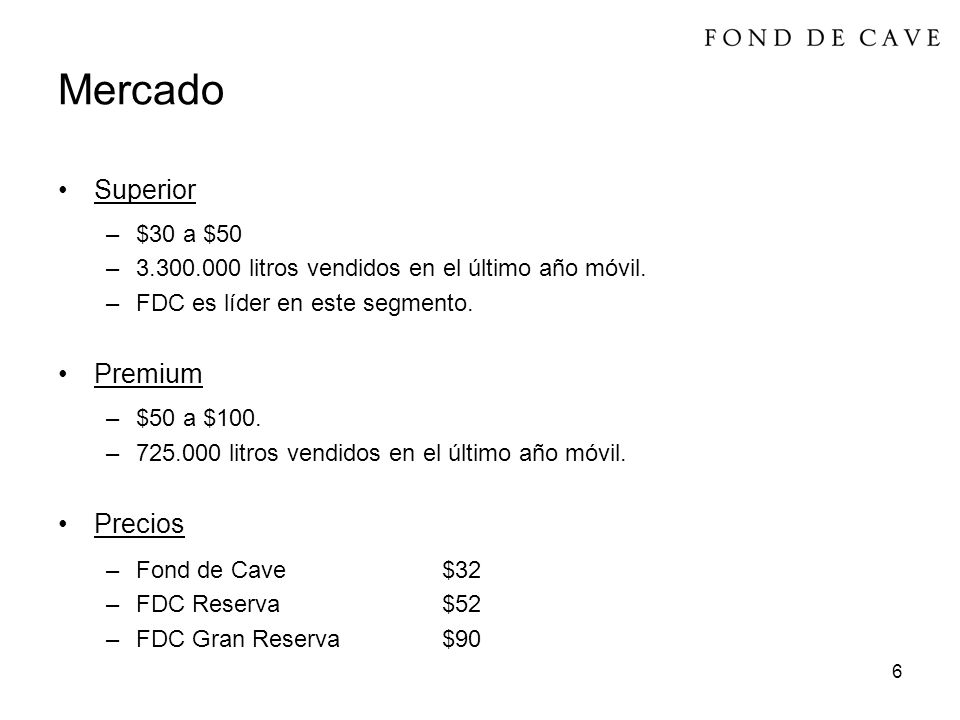 FOND DE CAVE

Mercado

• Superior
– \$30 a \$50
– 3.300.000 litros vendidos en el último año móvil.
– FDC es líder en este segmento.

• Premium
– \$50 a \$100.
– 725.000 litros vendidos en el último año móvil.

• Precios
– Fond de Cave \$32
– FDC Reserva \$52
– FDC Gran Reserva \$90

6